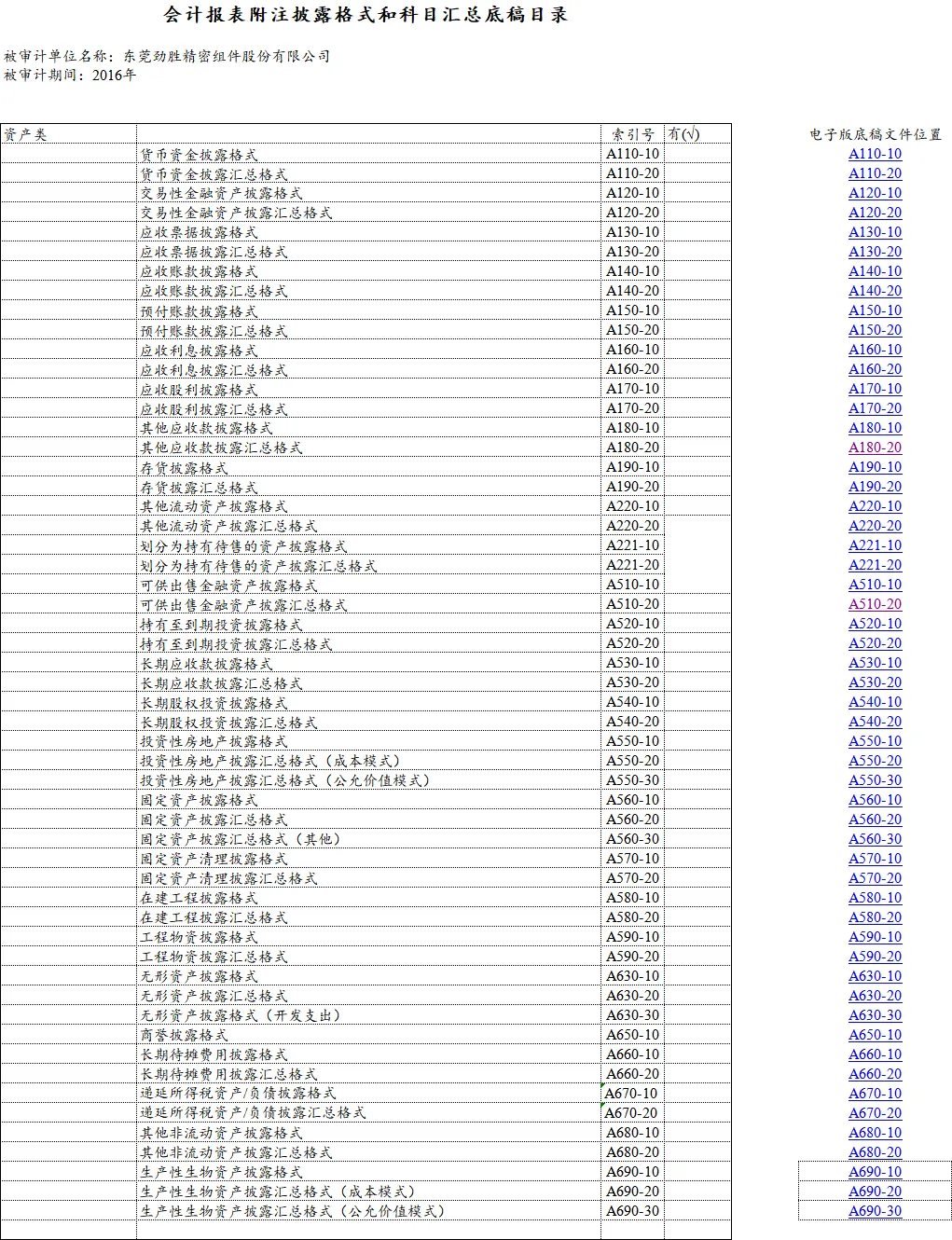 会计报表附注披露格式和科目汇总底稿目录

被审计单位名称：东莞劲胜精密组件股份有限公司
被审计期间：2016年

| 资产类 | | 索引号 | 有(√) | 电子版底稿文件位置 |
|---|---|---|---|---|
| | 货币资金披露格式 | A110-10 | | A110-10 |
| | 货币资金披露汇总格式 | A110-20 | | A110-20 |
| | 交易性金融资产披露格式 | A120-10 | | A120-10 |
| | 交易性金融资产披露汇总格式 | A120-20 | | A120-20 |
| | 应收票据披露格式 | A130-10 | | A130-10 |
| | 应收票据披露汇总格式 | A130-20 | | A130-20 |
| | 应收账款披露格式 | A140-10 | | A140-10 |
| | 应收账款披露汇总格式 | A140-20 | | A140-20 |
| | 预付账款披露格式 | A150-10 | | A150-10 |
| | 预付账款披露汇总格式 | A150-20 | | A150-20 |
| | 应收利息披露格式 | A160-10 | | A160-10 |
| | 应收利息披露汇总格式 | A160-20 | | A160-20 |
| | 应收股利披露格式 | A170-10 | | A170-10 |
| | 应收股利披露汇总格式 | A170-20 | | A170-20 |
| | 其他应收款披露格式 | A180-10 | | A180-10 |
| | 其他应收款披露汇总格式 | A180-20 | | A180-20 |
| | 存货披露格式 | A190-10 | | A190-10 |
| | 存货披露汇总格式 | A190-20 | | A190-20 |
| | 其他流动资产披露格式 | A220-10 | | A220-10 |
| | 其他流动资产披露汇总格式 | A220-20 | | A220-20 |
| | 划分为持有待售的资产披露格式 | A221-10 | | A221-10 |
| | 划分为持有待售的资产披露汇总格式 | A221-20 | | A221-20 |
| | 可供出售金融资产披露格式 | A510-10 | | A510-10 |
| | 可供出售金融资产披露汇总格式 | A510-20 | | A510-20 |
| | 持有至到期投资披露格式 | A520-10 | | A520-10 |
| | 持有至到期投资披露汇总格式 | A520-20 | | A520-20 |
| | 长期应收款披露格式 | A530-10 | | A530-10 |
| | 长期应收款披露汇总格式 | A530-20 | | A530-20 |
| | 长期股权投资披露格式 | A540-10 | | A540-10 |
| | 长期股权投资披露汇总格式 | A540-20 | | A540-20 |
| | 投资性房地产披露格式 | A550-10 | | A550-10 |
| | 投资性房地产披露汇总格式（成本模式） | A550-20 | | A550-20 |
| | 投资性房地产披露汇总格式（公允价值模式） | A550-30 | | A550-30 |
| | 固定资产披露格式 | A560-10 | | A560-10 |
| | 固定资产披露汇总格式 | A560-20 | | A560-20 |
| | 固定资产披露汇总格式（其他） | A560-30 | | A560-30 |
| | 固定资产清理披露格式 | A570-10 | | A570-10 |
| | 固定资产清理披露汇总格式 | A570-20 | | A570-20 |
| | 在建工程披露格式 | A580-10 | | A580-10 |
| | 在建工程披露汇总格式 | A580-20 | | A580-20 |
| | 工程物资披露格式 | A590-10 | | A590-10 |
| | 工程物资披露汇总格式 | A590-20 | | A590-20 |
| | 无形资产披露格式 | A630-10 | | A630-10 |
| | 无形资产披露汇总格式 | A630-20 | | A630-20 |
| | 无形资产披露格式（开发支出） | A630-30 | | A630-30 |
| | 商誉披露格式 | A650-10 | | A650-10 |
| | 长期待摊费用披露格式 | A660-10 | | A660-10 |
| | 长期待摊费用披露汇总格式 | A660-20 | | A660-20 |
| | 递延所得税资产/负债披露格式 | A670-10 | | A670-10 |
| | 递延所得税资产/负债披露汇总格式 | A670-20 | | A670-20 |
| | 其他非流动资产披露格式 | A680-10 | | A680-10 |
| | 其他非流动资产披露汇总格式 | A680-20 | | A680-20 |
| | 生产性生物资产披露格式 | A690-10 | | A690-10 |
| | 生产性生物资产披露汇总格式（成本模式） | A690-20 | | A690-20 |
| | 生产性生物资产披露汇总格式（公允价值模式） | A690-30 | | A690-30 |